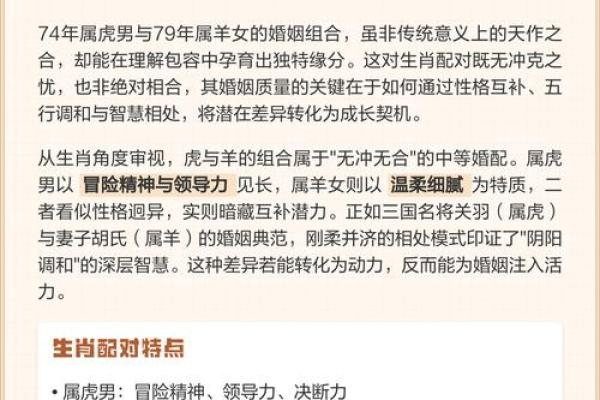 74年属虎男与79年属羊女的婚姻组合，虽非传统意义上的天作之合，却能在理解包容中孕育出独特缘分。这对生肖配对既无冲克之忧，也非绝对相合，其婚姻质量的关键在于如何通过性格互补、五行调和与智慧相处，将潜在差异转化为成长契机。

从生肖角度审视，虎与羊的组合属于"无冲无合"的中等婚配。属虎男以 冒险精神与领导力 见长，属羊女则以 温柔细腻 为特质，二者看似性格迥异，实则暗藏互补潜力。正如三国名将关羽（属虎）与妻子胡氏（属羊）的婚姻典范，刚柔并济的相处模式印证了"阴阳调和"的深层智慧。这种差异若能转化为动力，反而能为婚姻注入活力。

生肖配对特点

• 属虎男：冒险精神、领导力、决断力